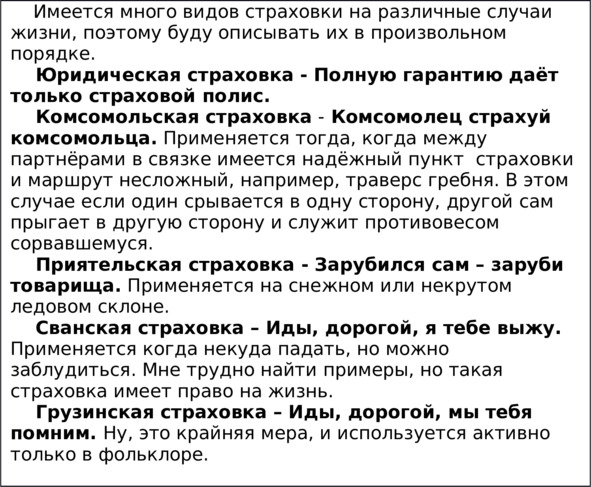 Имеется много видов страховки на различные случаи жизни, поэтому буду описывать их в произвольном порядке.

Юридическая страховка - Полную гарантию даёт только страховой полис.

Комсомольская страховка - Комсомолец страхуй комсомольца. Применяется тогда, когда между партнёрами в связке имеется надёжный пункт страховки и маршрут несложный, например, траверс гребня. В этом случае если один срывается в одну сторону, другой сам прыгает в другую сторону и служит противовесом сорвавшемуся.

Приятельская страховка - Зарубился сам – заруби товарища. Применяется на снежном или некрутом ледовом склоне.

Сванская страховка – Иды, дорогой, я тебе выжу. Применяется когда некуда падать, но можно заблудиться. Мне трудно найти примеры, но такая страховка имеет право на жизнь.

Грузинская страховка – Иды, дорогой, мы тебя помним. Ну, это крайняя мера, и используется активно только в фольклоре.